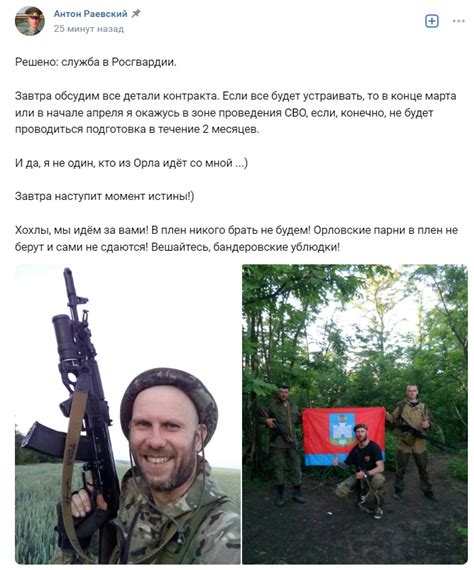 Антон Раевский
25 минут назад

Решено: служба в Росгвардии.

Завтра обсудим все детали контракта. Если все будет устраивать, то в конце марта или в начале апреля я окажусь в зоне проведения СВО, если, конечно, не будет проводиться подготовка в течение 2 месяцев.

И да, я не один, кто из Орла идёт со мной ...)

Завтра наступит момент истины!)

Хохлы, мы идём за вами! В плен никого брать не будем! Орловские парни в плен не берут и сами не сдаются! Вешайтесь, бандеровские ублюдки!